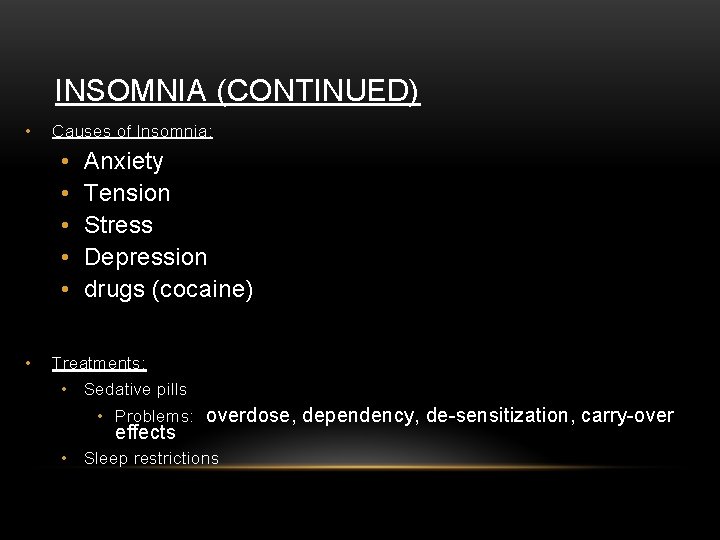 INSOMNIA (CONTINUED)

• Causes of Insomnia:
  • Anxiety
  • Tension
  • Stress
  • Depression
  • drugs (cocaine)

• Treatments:
  • Sedative pills
    • Problems: overdose, dependency, de-sensitization, carry-over effects
  • Sleep restrictions